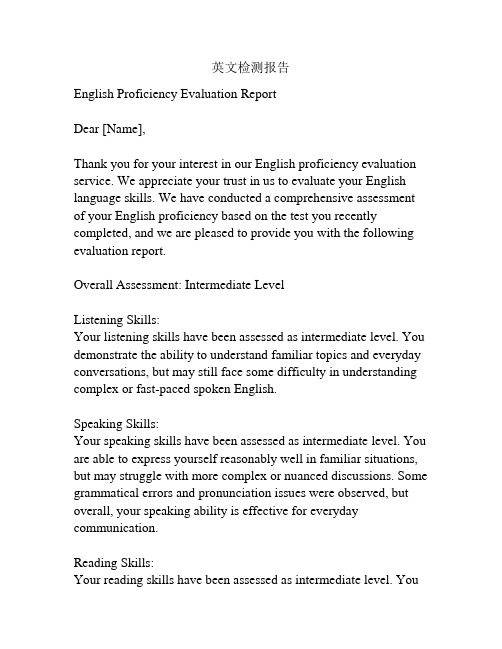 英文检测报告

English Proficiency Evaluation Report

Dear [Name],

Thank you for your interest in our English proficiency evaluation service. We appreciate your trust in us to evaluate your English language skills. We have conducted a comprehensive assessment of your English proficiency based on the test you recently completed, and we are pleased to provide you with the following evaluation report.

Overall Assessment: Intermediate Level

Listening Skills:
Your listening skills have been assessed as intermediate level. You demonstrate the ability to understand familiar topics and everyday conversations, but may still face some difficulty in understanding complex or fast-paced spoken English.

Speaking Skills:
Your speaking skills have been assessed as intermediate level. You are able to express yourself reasonably well in familiar situations, but may struggle with more complex or nuanced discussions. Some grammatical errors and pronunciation issues were observed, but overall, your speaking ability is effective for everyday communication.

Reading Skills:
Your reading skills have been assessed as intermediate level. You